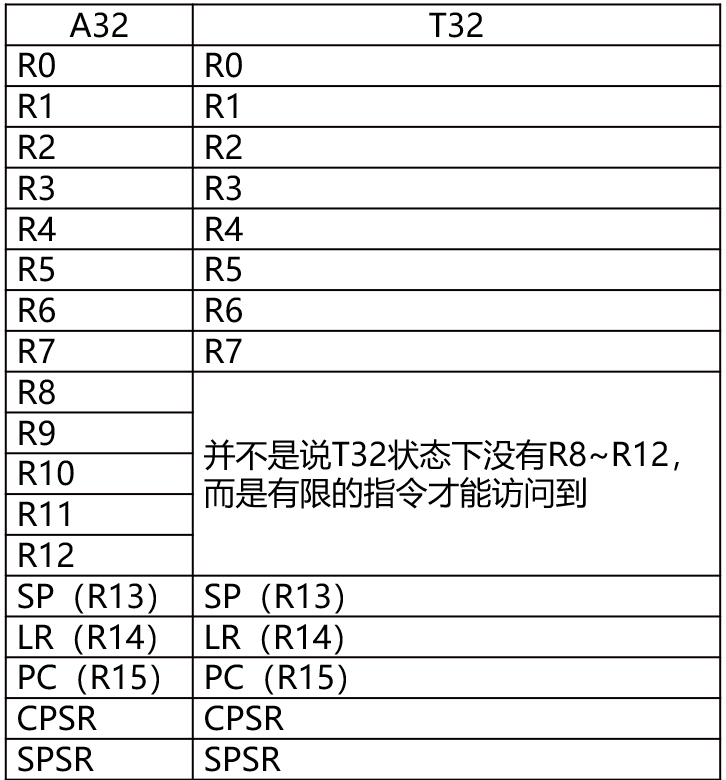 | A32 | T32 |
|---|---|
| R0 | R0 |
| R1 | R1 |
| R2 | R2 |
| R3 | R3 |
| R4 | R4 |
| R5 | R5 |
| R6 | R6 |
| R7 | R7 |
| R8 | 并不是说T32状态下没有R8~R12，而是有限的指令才能访问到 |
| R9 | |
| R10 | |
| R11 | |
| R12 | |
| SP（R13） | SP（R13） |
| LR（R14） | LR（R14） |
| PC（R15） | PC（R15） |
| CPSR | CPSR |
| SPSR | SPSR |